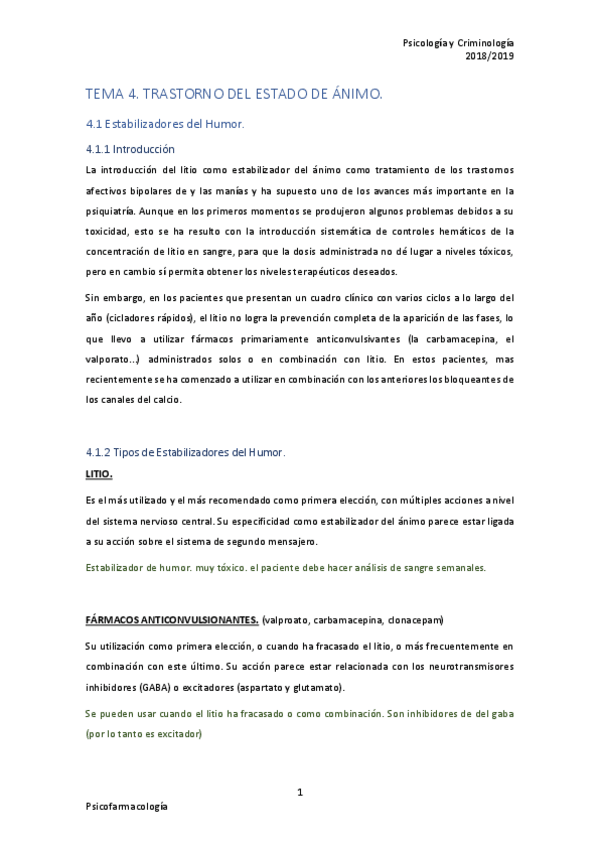 Psicología y Criminología
2018/2019

TEMA 4. TRASTORNO DEL ESTADO DE ÁNIMO.

4.1 Estabilizadores del Humor.

4.1.1 Introducción

La introducción del litio como estabilizador del ánimo como tratamiento de los trastornos afectivos bipolares de y las manías y ha supuesto uno de los avances más importante en la psiquiatría. Aunque en los primeros momentos se produjeron algunos problemas debidos a su toxicidad, esto se ha resulto con la introducción sistemática de controles hemáticos de la concentración de litio en sangre, para que la dosis administrada no dé lugar a niveles tóxicos, pero en cambio sí permita obtener los niveles terapéuticos deseados.

Sin embargo, en los pacientes que presentan un cuadro clínico con varios ciclos a lo largo del año (cicladores rápidos), el litio no logra la prevención completa de la aparición de las fases, lo que llevo a utilizar fármacos primariamente anticonvulsivantes (la carbamacepina, el valporato...) administrados solos o en combinación con litio. En estos pacientes, mas recientemente se ha comenzado a utilizar en combinación con los anteriores los bloqueantes de los canales del calcio.

4.1.2 Tipos de Estabilizadores del Humor.

LITIO.

Es el más utilizado y el más recomendado como primera elección, con múltiples acciones a nivel del sistema nervioso central. Su especificidad como estabilizador del ánimo parece estar ligada a su acción sobre el sistema de segundo mensajero.

Estabilizador de humor. muy tóxico. el paciente debe hacer análisis de sangre semanales.

FÁRMACOS ANTICONVULSIONANTES. (valproato, carbamacepina, clonacepam)

Su utilización como primera elección, o cuando ha fracasado el litio, o más frecuentemente en combinación con este último. Su acción parece estar relacionada con los neurotransmisores inhibidores (GABA) o excitadores (aspartato y glutamato).

Se pueden usar cuando el litio ha fracasado o como combinación. Son inhibidores de del gaba (por lo tanto es excitador)

1

Psicofarmacología